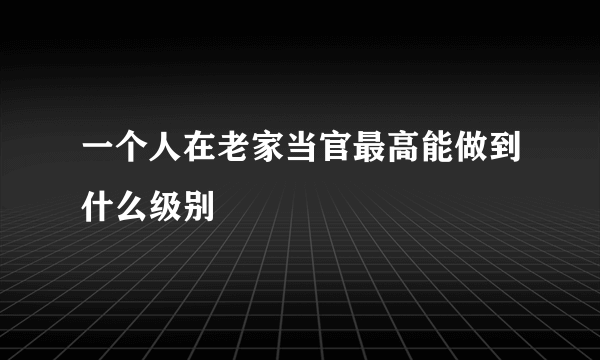 一个人在老家当官最高能做到什么级别